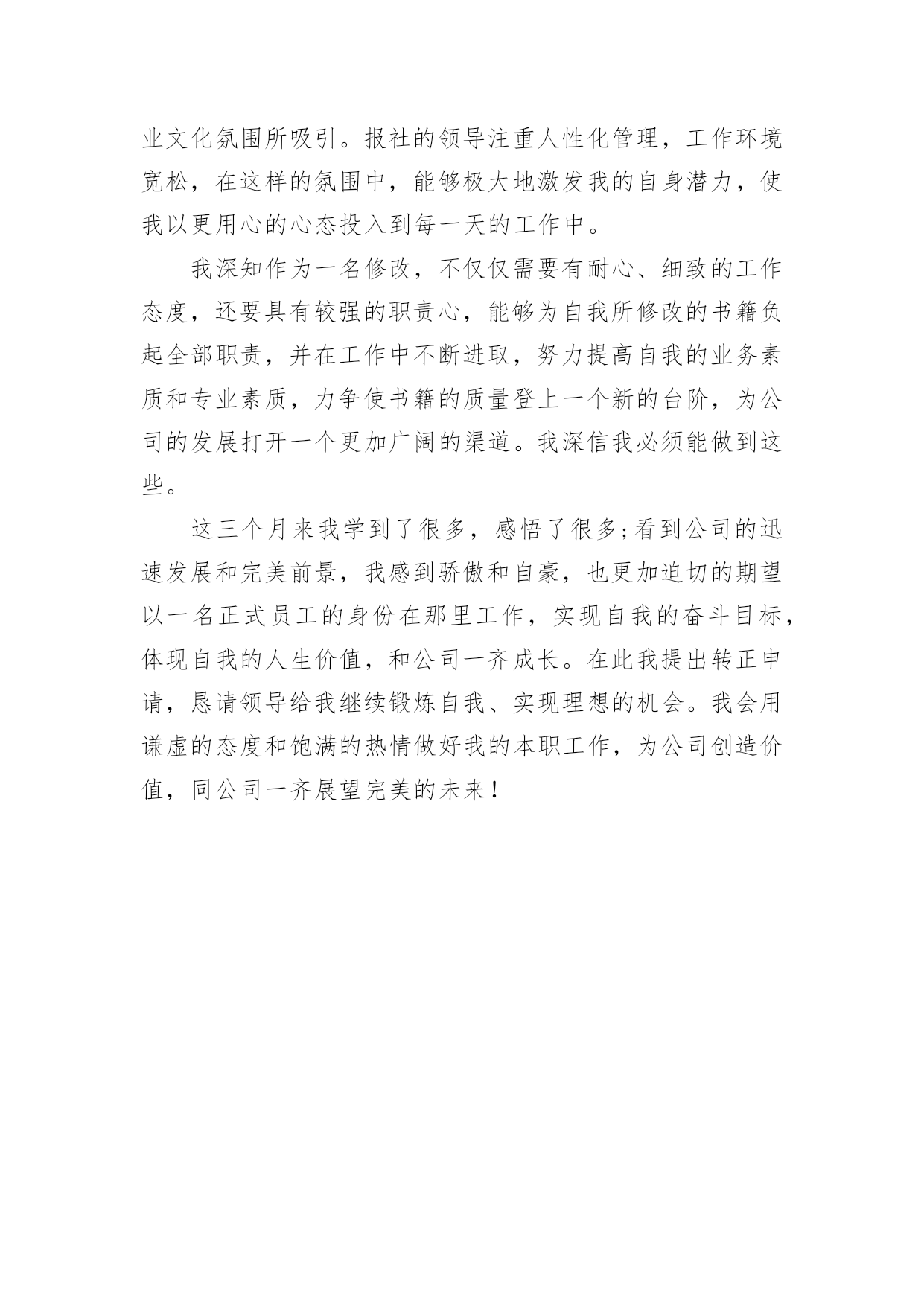 业文化氛围所吸引。报社的领导注重人性化管理，工作环境宽松，在这样的氛围中，能够极大地激发我的自身潜力，使我以更用心的心态投入到每一天的工作中。

我深知作为一名修改，不仅仅需要有耐心、细致的工作态度，还要具有较强的职责心，能够为自我所修改的书籍负起全部职责，并在工作中不断进取，努力提高自我的业务素质和专业素质，力争使书籍的质量登上一个新的台阶，为公司的发展打开一个更加广阔的渠道。我深信我必须能做到这些。

这三个月来我学到了很多，感悟了很多;看到公司的迅速发展和完美前景，我感到骄傲和自豪，也更加迫切的期望以一名正式员工的身份在那里工作，实现自我的奋斗目标，体现自我的人生价值，和公司一齐成长。在此我提出转正申请，恳请领导给我继续锻炼自我、实现理想的机会。我会用谦虚的态度和饱满的热情做好我的本职工作，为公司创造价值，同公司一齐展望完美的未来！